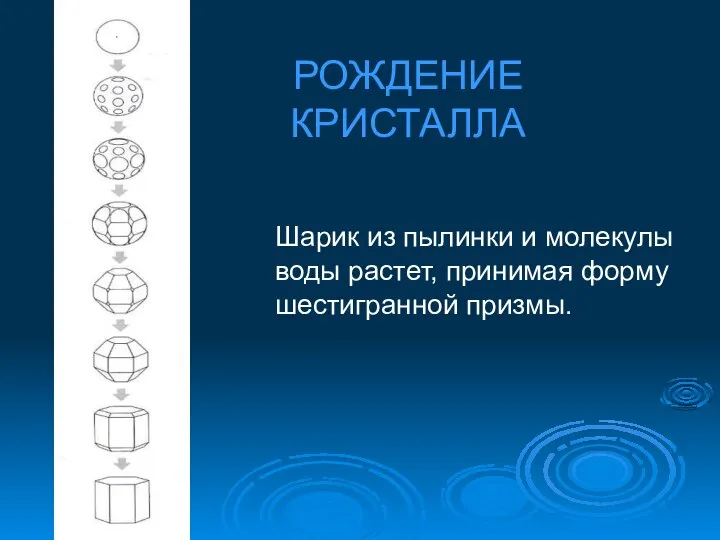 РОЖДЕНИЕ КРИСТАЛЛА

Шарик из пылинки и молекулы воды растет, принимая форму шестигранной призмы.